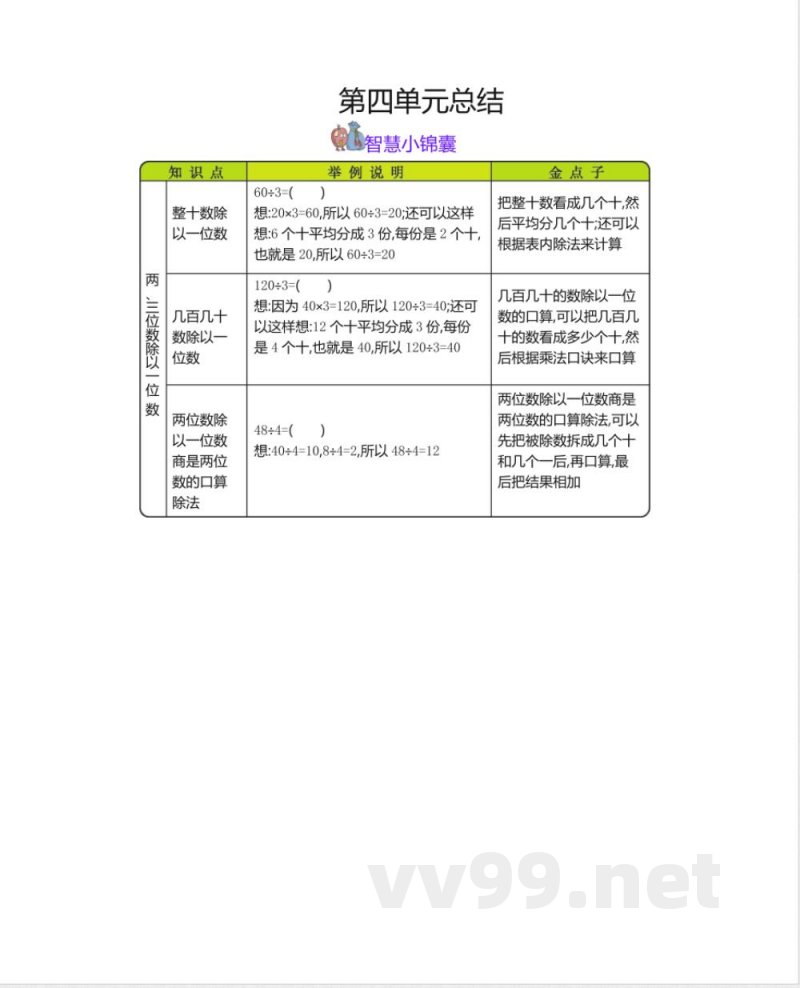 第四单元总结

智慧小锦囊

| | 知识点 | 举例说明 | 金点子 |
|---|---|---|---|
| 两、三位数除以一位数 | 整十数除以一位数 | $60\div3=(\quad)$ 想:$20\times3=60$,所以 $60\div3=20$;还可以这样想:6 个十平均分成 3 份,每份是 2 个十,也就是 20,所以 $60\div3=20$ | 把整十数看成几个十,然后平均分几个十;还可以根据表内除法来计算 |
| | 几百几十数除以一位数 | $120\div3=(\quad)$ 想:因为 $40\times3=120$,所以 $120\div3=40$;还可以这样想:12 个十平均分成 3 份,每份是 4 个十,也就是 40,所以 $120\div3=40$ | 几百几十的数除以一位数的口算,可以把几百几十的数看成多少个十,然后根据乘法口诀来口算 |
| | 两位数除以一位数商是两位数的口算除法 | $48\div4=(\quad)$ 想:$40\div4=10$,$8\div4=2$,所以 $48\div4=12$ | 两位数除以一位数商是两位数的口算除法,可以先把被除数拆成几个十和几个一后,再口算,最后把结果相加 |

vv99.net